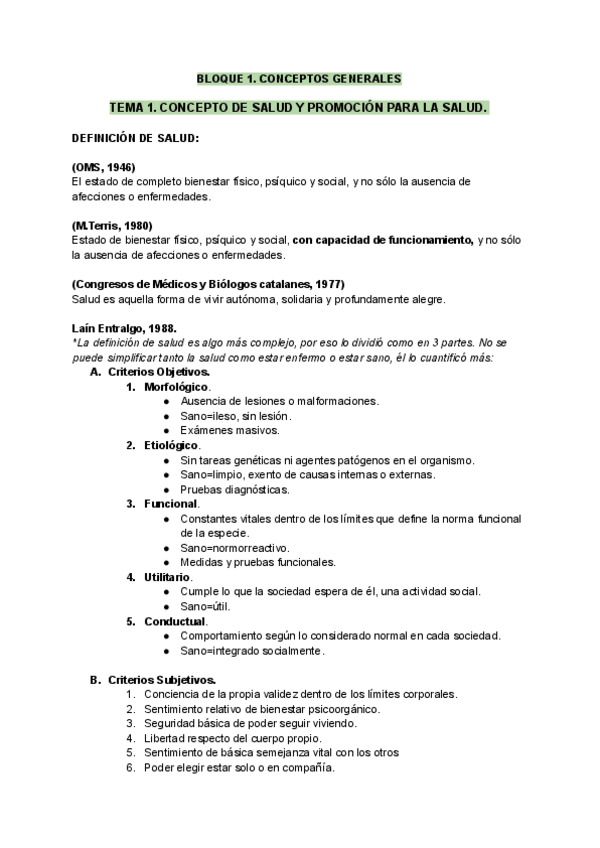 BLOQUE 1. CONCEPTOS GENERALES

TEMA 1. CONCEPTO DE SALUD Y PROMOCIÓN PARA LA SALUD.

DEFINICIÓN DE SALUD:

(OMS, 1946)
El estado de completo bienestar físico, psíquico y social, y no sólo la ausencia de afecciones o enfermedades.

(M.Terris, 1980)
Estado de bienestar físico, psíquico y social, con capacidad de funcionamiento, y no sólo la ausencia de afecciones o enfermedades.

(Congresos de Médicos y Biólogos catalanes, 1977)
Salud es aquella forma de vivir autónoma, solidaria y profundamente alegre.

Laín Entralgo, 1988.
*La definición de salud es algo más complejo, por eso lo dividió como en 3 partes. No se puede simplificar tanto la salud como estar enfermo o estar sano, él lo cuantificó más:

A. Criterios Objetivos.
1. Morfológico.
● Ausencia de lesiones o malformaciones.
● Sano=ileso, sin lesión.
● Exámenes masivos.
2. Etiológico.
● Sin tareas genéticas ni agentes patógenos en el organismo.
● Sano=limpio, exento de causas internas o externas.
● Pruebas diagnósticas.
3. Funcional.
● Constantes vitales dentro de los límites que define la norma funcional de la especie.
● Sano=normorreactivo.
● Medidas y pruebas funcionales.
4. Utilitario.
● Cumple lo que la sociedad espera de él, una actividad social.
● Sano=útil.
5. Conductual.
● Comportamiento según lo considerado normal en cada sociedad.
● Sano=integrado socialmente.

B. Criterios Subjetivos.
1. Conciencia de la propia validez dentro de los límites corporales.
2. Sentimiento relativo de bienestar psicoorgánico.
3. Seguridad básica de poder seguir viviendo.
4. Libertad respecto del cuerpo propio.
5. Sentimiento de básica semejanza vital con los otros
6. Poder elegir estar solo o en compañía.